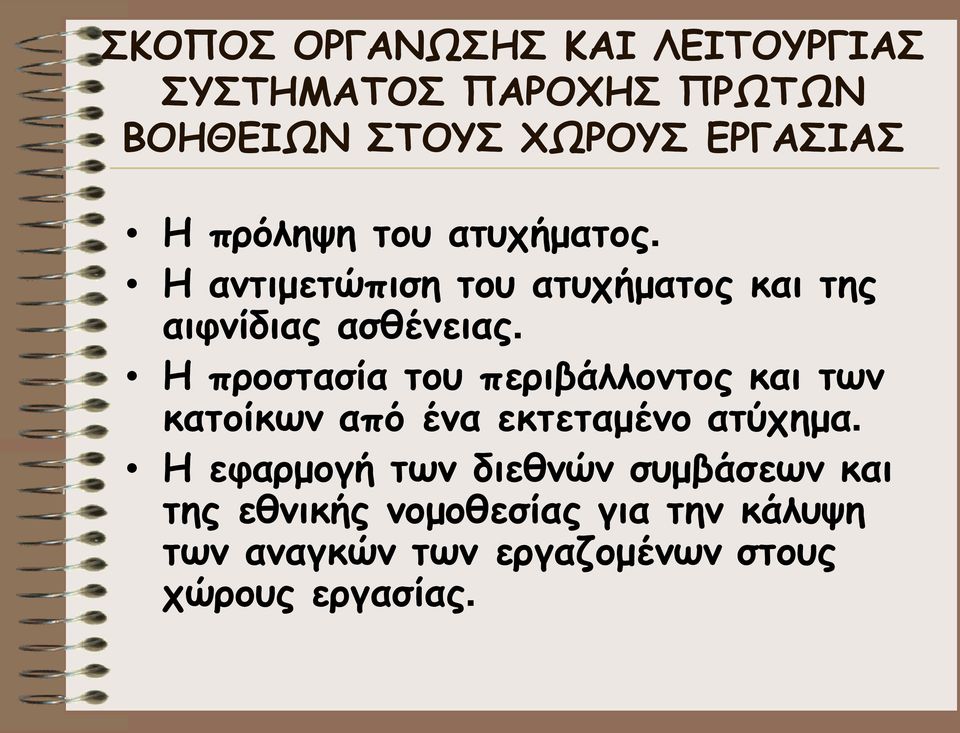 ΣΚΟΠΟΣ ΟΡΓΑΝΩΣΗΣ ΚΑΙ ΛΕΙΤΟΥΡΓΙΑΣ ΣΥΣΤΗΜΑΤΟΣ ΠΑΡΟΧΗΣ ΠΡΩΤΩΝ ΒΟΗΘΕΙΩΝ ΣΤΟΥΣ ΧΩΡΟΥΣ ΕΡΓΑΣΙΑΣ

• Η πρόληψη του ατυχήματος.
• Η αντιμετώπιση του ατυχήματος και της αιφνίδιας ασθένειας.
• Η προστασία του περιβάλλοντος και των κατοίκων από ένα εκτεταμένο ατύχημα.
• Η εφαρμογή των διεθνών συμβάσεων και της εθνικής νομοθεσίας για την κάλυψη των αναγκών των εργαζομένων στους χώρους εργασίας.